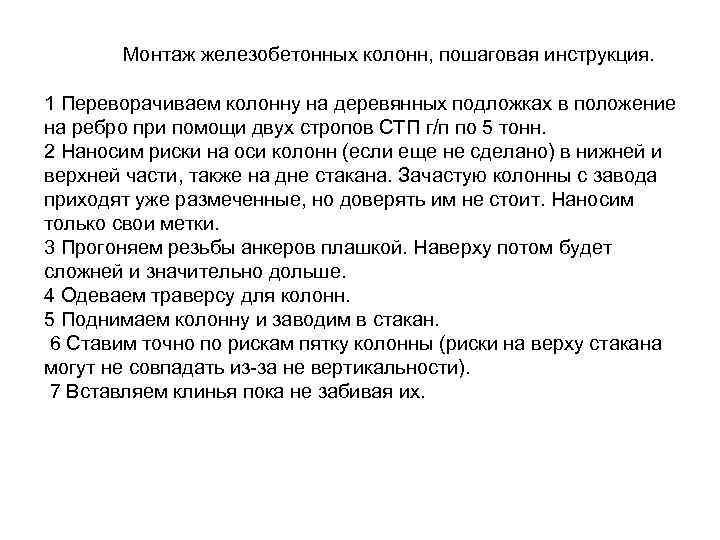 Монтаж железобетонных колонн, пошаговая инструкция.

1 Переворачиваем колонну на деревянных подложках в положение на ребро при помощи двух стропов СТП г/п по 5 тонн.
2 Наносим риски на оси колонн (если еще не сделано) в нижней и верхней части, также на дне стакана. Зачастую колонны с завода приходят уже размеченные, но доверять им не стоит. Наносим только свои метки.
3 Прогоняем резьбы анкеров плашкой. Наверху потом будет сложней и значительно дольше.
4 Одеваем траверсу для колонн.
5 Поднимаем колонну и заводим в стакан.
6 Ставим точно по рискам пятку колонны (риски на верху стакана могут не совпадать из-за не вертикальности).
7 Вставляем клинья пока не забивая их.